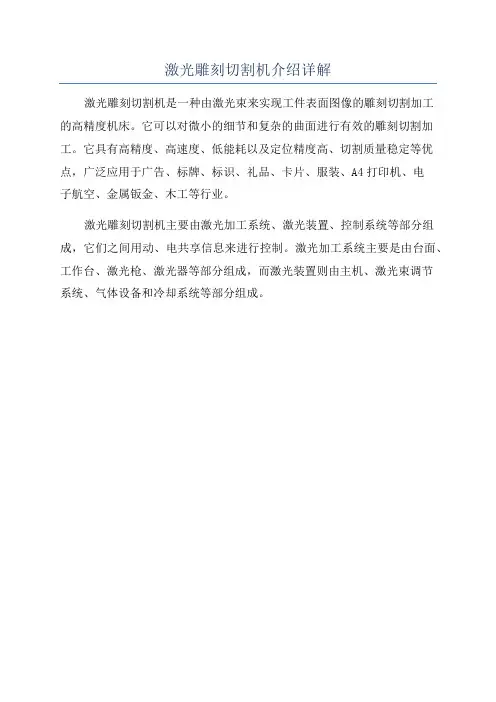 激光雕刻切割机介绍详解

激光雕刻切割机是一种由激光束来实现工件表面图像的雕刻切割加工的高精度机床。它可以对微小的细节和复杂的曲面进行有效的雕刻切割加工。它具有高精度、高速度、低能耗以及定位精度高、切割质量稳定等优点，广泛应用于广告、标牌、标识、礼品、卡片、服装、A4打印机、电子航空、金属钣金、木工等行业。

激光雕刻切割机主要由激光加工系统、激光装置、控制系统等部分组成，它们之间用动、电共享信息来进行控制。激光加工系统主要是由台面、工作台、激光枪、激光器等部分组成，而激光装置则由主机、激光束调节系统、气体设备和冷却系统等部分组成。